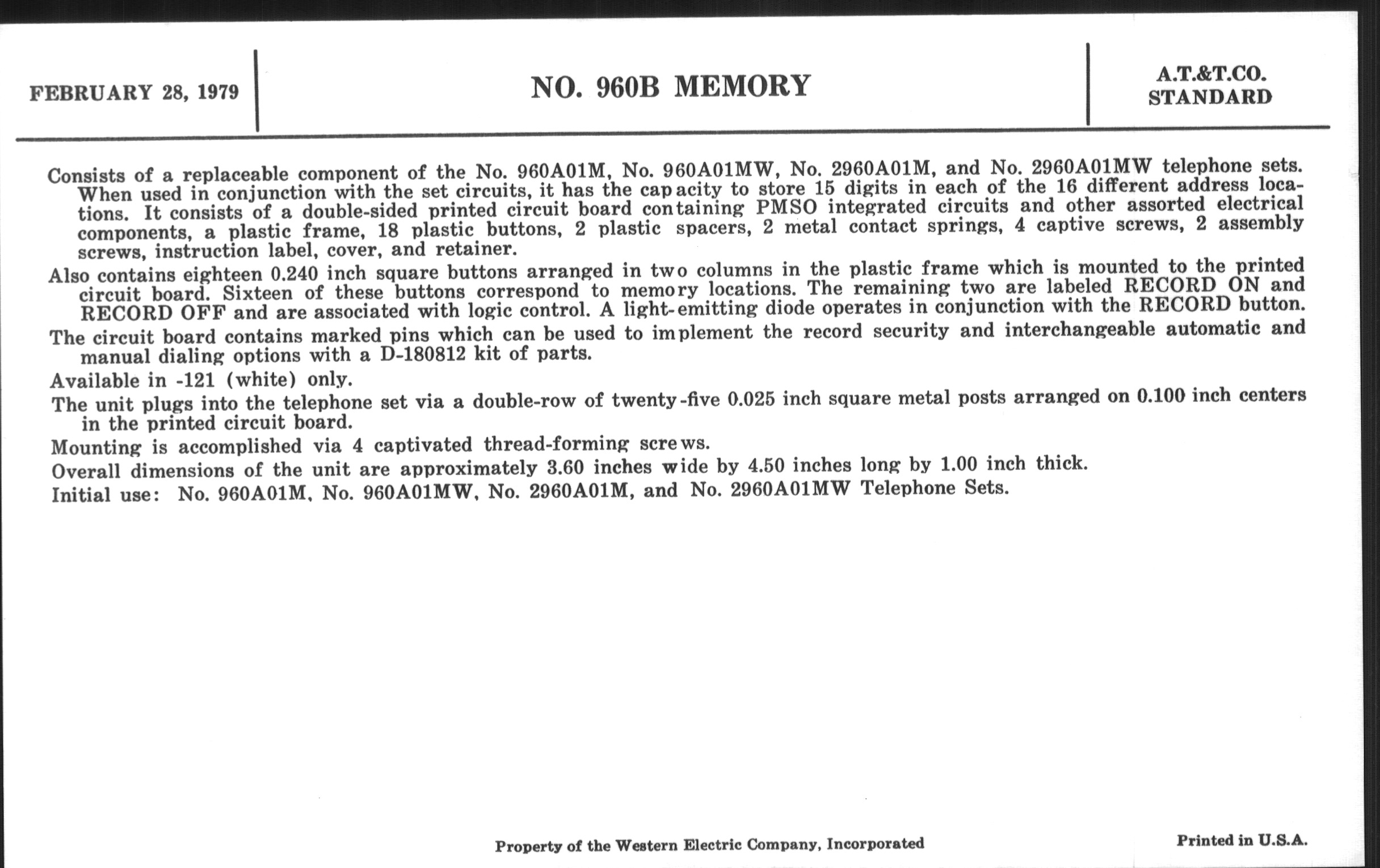 FEBRUARY 28, 1979

NO. 960B MEMORY

A.T.&T.CO.
STANDARD

Consists of a replaceable component of the No. 960A01M, No. 960A01MW, No. 2960A01M, and No. 2960A01MW telephone sets. When used in conjunction with the set circuits, it has the capacity to store 15 digits in each of the 16 different address locations. It consists of a double-sided printed circuit board containing PMSO integrated circuits and other assorted electrical components, a plastic frame, 18 plastic buttons, 2 plastic spacers, 2 metal contact springs, 4 captive screws, 2 assembly screws, instruction label, cover, and retainer.

Also contains eighteen 0.240 inch square buttons arranged in two columns in the plastic frame which is mounted to the printed circuit board. Sixteen of these buttons correspond to memory locations. The remaining two are labeled RECORD ON and RECORD OFF and are associated with logic control. A light-emitting diode operates in conjunction with the RECORD button.

The circuit board contains marked pins which can be used to implement the record security and interchangeable automatic and manual dialing options with a D-180812 kit of parts.

Available in -121 (white) only.

The unit plugs into the telephone set via a double-row of twenty-five 0.025 inch square metal posts arranged on 0.100 inch centers in the printed circuit board.

Mounting is accomplished via 4 captivated thread-forming screws.

Overall dimensions of the unit are approximately 3.60 inches wide by 4.50 inches long by 1.00 inch thick.

Initial use: No. 960A01M, No. 960A01MW, No. 2960A01M, and No. 2960A01MW Telephone Sets.

Property of the Western Electric Company, Incorporated

Printed in U.S.A.